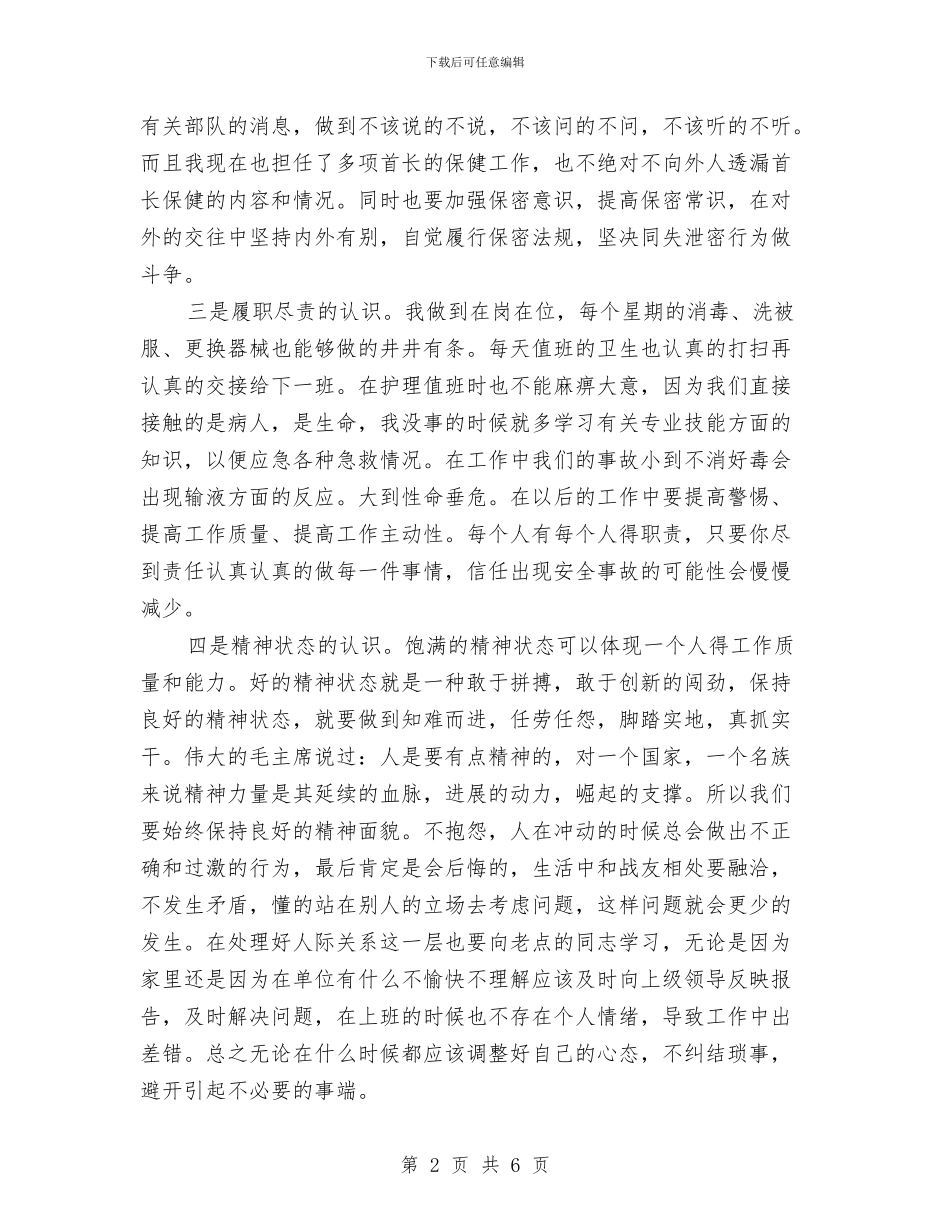 下载后可任意编辑

有关部队的消息，做到不该说的不说，不该问的不问，不该听的不听。而且我现在也担任了多项首长的保健工作，也不绝对不向外人透漏首长保健的内容和情况。同时也要加强保密意识，提高保密常识，在对外的交往中坚持内外有别，自觉履行保密法规，坚决同失泄密行为做斗争。

三是履职尽责的认识。我做到在岗在位，每个星期的消毒、洗被服、更换器械也能够做的井井有条。每天值班的卫生也认真的打扫再认真的交接给下一班。在护理值班时也不能麻痹大意，因为我们直接接触的是病人，是生命，我没事的时候就多学习有关专业技能方面的知识，以便应急各种急救情况。在工作中我们的事故小到不消好毒会出现输液方面的反应。大到性命垂危。在以后的工作中要提高警惕、提高工作质量、提高工作主动性。每个人有每个人得职责，只要你尽到责任认真认真的做每一件事情，信任出现安全事故的可能性会慢慢减少。

四是精神状态的认识。饱满的精神状态可以体现一个人得工作质量和能力。好的精神状态就是一种敢于拼搏，敢于创新的闯劲，保持良好的精神状态，就要做到知难而进，任劳任怨，脚踏实地，真抓实干。伟大的毛主席说过：人是要有点精神的，对一个国家，一个名族来说精神力量是其延续的血脉，进展的动力，崛起的支撑。所以我们要始终保持良好的精神面貌。不抱怨，人在冲动的时候总会做出不正确和过激的行为，最后肯定是会后悔的，生活中和战友相处要融洽，不发生矛盾，懂的站在别人的立场去考虑问题，这样问题就会更少的发生。在处理好人际关系这一层也要向老点的同志学习，无论是因为家里还是因为在单位有什么不愉快不理解应该及时向上级领导反映报告，及时解决问题，在上班的时候也不存在个人情绪，导致工作中出差错。总之无论在什么时候都应该调整好自己的心态，不纠结琐事，避开引起不必要的事端。

第 2 页 共 6 页